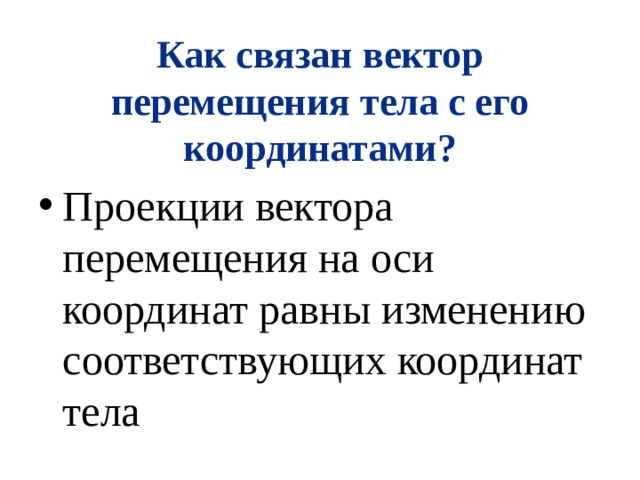 Как связан вектор перемещения тела с его координатами?

• Проекции вектора перемещения на оси координат равны изменению соответствующих координат тела